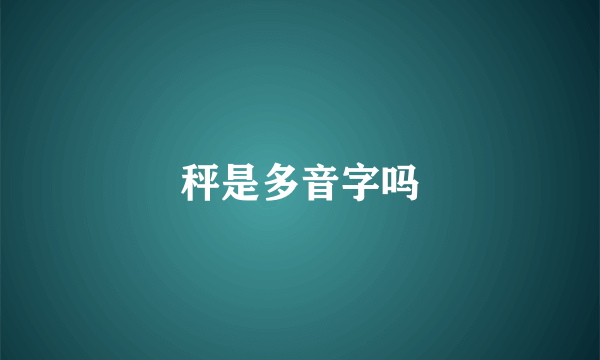 秤是多音字吗